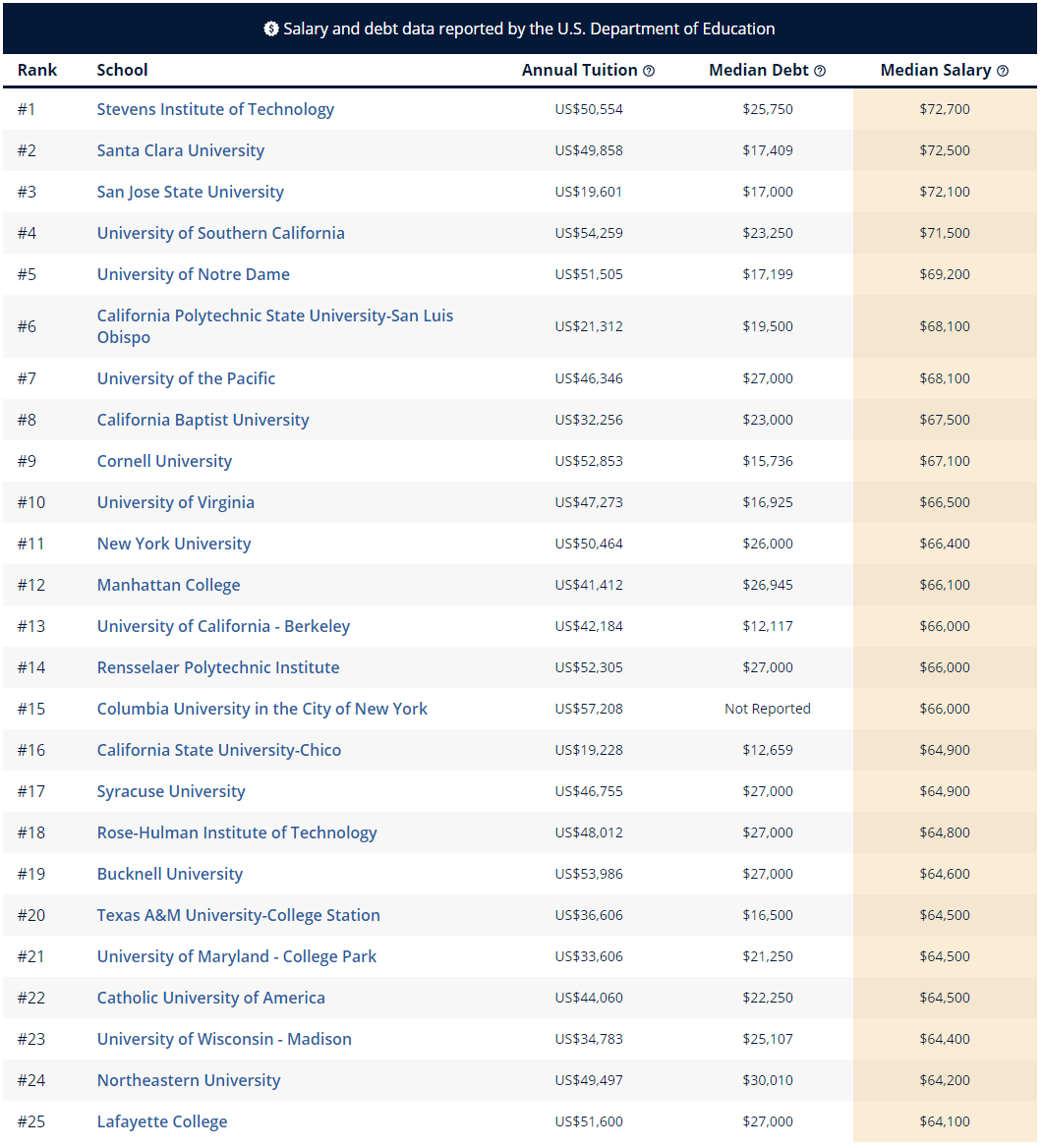 Salary and debt data reported by the U.S. Department of Education

| Rank | School | Annual Tuition | Median Debt | Median Salary |
|---|---|---|---|---|
| #1 | Stevens Institute of Technology | US$50,554 | $25,750 | $72,700 |
| #2 | Santa Clara University | US$49,858 | $17,409 | $72,500 |
| #3 | San Jose State University | US$19,601 | $17,000 | $72,100 |
| #4 | University of Southern California | US$54,259 | $23,250 | $71,500 |
| #5 | University of Notre Dame | US$51,505 | $17,199 | $69,200 |
| #6 | California Polytechnic State University-San Luis Obispo | US$21,312 | $19,500 | $68,100 |
| #7 | University of the Pacific | US$46,346 | $27,000 | $68,100 |
| #8 | California Baptist University | US$32,256 | $23,000 | $67,500 |
| #9 | Cornell University | US$52,853 | $15,736 | $67,100 |
| #10 | University of Virginia | US$47,273 | $16,925 | $66,500 |
| #11 | New York University | US$50,464 | $26,000 | $66,400 |
| #12 | Manhattan College | US$41,412 | $26,945 | $66,100 |
| #13 | University of California - Berkeley | US$42,184 | $12,117 | $66,000 |
| #14 | Rensselaer Polytechnic Institute | US$52,305 | $27,000 | $66,000 |
| #15 | Columbia University in the City of New York | US$57,208 | Not Reported | $66,000 |
| #16 | California State University-Chico | US$19,228 | $12,659 | $64,900 |
| #17 | Syracuse University | US$46,755 | $27,000 | $64,900 |
| #18 | Rose-Hulman Institute of Technology | US$48,012 | $27,000 | $64,800 |
| #19 | Bucknell University | US$53,986 | $27,000 | $64,600 |
| #20 | Texas A&M University-College Station | US$36,606 | $16,500 | $64,500 |
| #21 | University of Maryland - College Park | US$33,606 | $21,250 | $64,500 |
| #22 | Catholic University of America | US$44,060 | $22,250 | $64,500 |
| #23 | University of Wisconsin - Madison | US$34,783 | $25,107 | $64,400 |
| #24 | Northeastern University | US$49,497 | $30,010 | $64,200 |
| #25 | Lafayette College | US$51,600 | $27,000 | $64,100 |